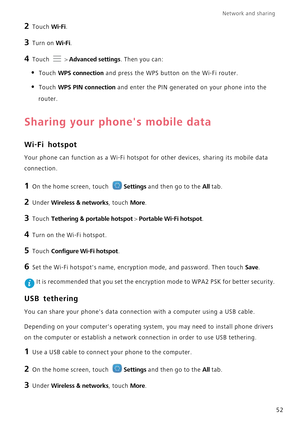 Network and sharing

2 Touch Wi-Fi.

3 Turn on Wi-Fi.

4 Touch > Advanced settings. Then you can:

• Touch WPS connection and press the WPS button on the Wi-Fi router.

• Touch WPS PIN connection and enter the PIN generated on your phone into the router.

Sharing your phone's mobile data

Wi-Fi hotspot

Your phone can function as a Wi-Fi hotspot for other devices, sharing its mobile data connection.

1 On the home screen, touch Settings and then go to the All tab.

2 Under Wireless & networks, touch More.

3 Touch Tethering & portable hotspot > Portable Wi-Fi hotspot.

4 Turn on the Wi-Fi hotspot.

5 Touch Configure Wi-Fi hotspot.

6 Set the Wi-Fi hotspot's name, encryption mode, and password. Then touch Save.

It is recommended that you set the encryption mode to WPA2 PSK for better security.

USB tethering

You can share your phone's data connection with a computer using a USB cable.

Depending on your computer's operating system, you may need to install phone drivers on the computer or establish a network connection in order to use USB tethering.

1 Use a USB cable to connect your phone to the computer.

2 On the home screen, touch Settings and then go to the All tab.

3 Under Wireless & networks, touch More.

52